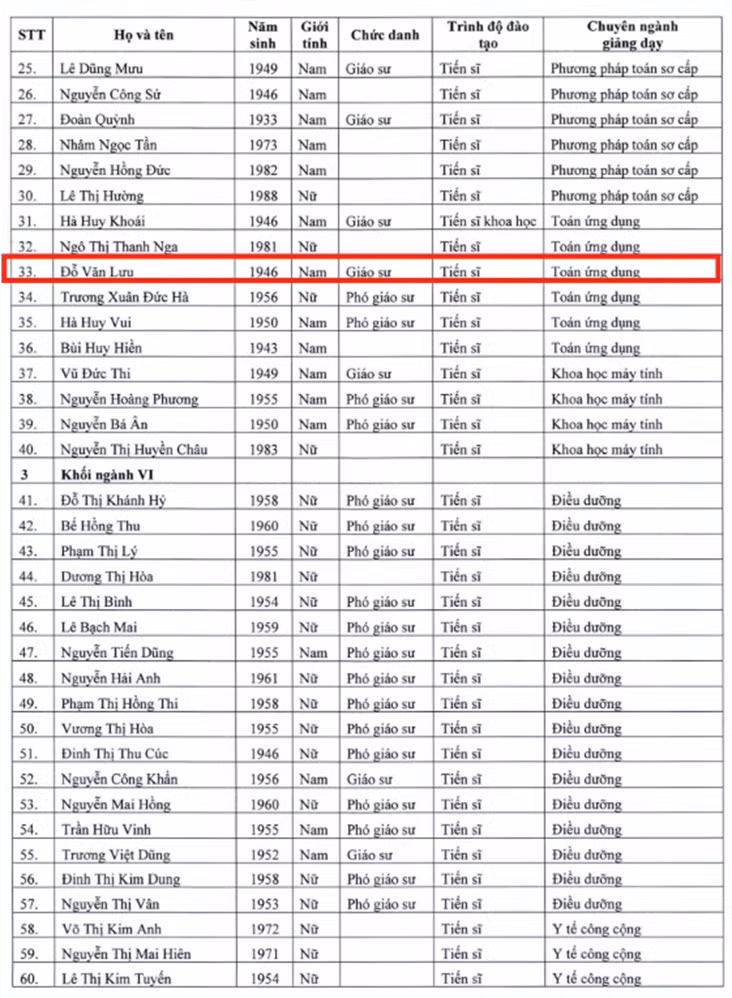 | STT | Họ và tên | Năm sinh | Giới tính | Chức danh | Trình độ đào tạo | Chuyên ngành giảng dạy |
|---|---|---|---|---|---|---|
| 25. | Lê Dũng Mưu | 1949 | Nam | Giáo sư | Tiến sĩ | Phương pháp toán sơ cấp |
| 26. | Nguyễn Công Sứ | 1946 | Nam | | Tiến sĩ | Phương pháp toán sơ cấp |
| 27. | Đoàn Quỳnh | 1933 | Nam | Giáo sư | Tiến sĩ | Phương pháp toán sơ cấp |
| 28. | Nhâm Ngọc Tần | 1973 | Nam | | Tiến sĩ | Phương pháp toán sơ cấp |
| 29. | Nguyễn Hồng Đức | 1982 | Nam | | Tiến sĩ | Phương pháp toán sơ cấp |
| 30. | Lê Thị Hường | 1988 | Nữ | | Tiến sĩ | Phương pháp toán sơ cấp |
| 31. | Hà Huy Khoái | 1946 | Nam | Giáo sư | Tiến sĩ khoa học | Toán ứng dụng |
| 32. | Ngô Thị Thanh Nga | 1981 | Nữ | | Tiến sĩ | Toán ứng dụng |
| 33. | Đỗ Văn Lưu | 1946 | Nam | Giáo sư | Tiến sĩ | Toán ứng dụng |
| 34. | Trương Xuân Đức Hà | 1956 | Nữ | Phó giáo sư | Tiến sĩ | Toán ứng dụng |
| 35. | Hà Huy Vui | 1950 | Nam | Phó giáo sư | Tiến sĩ | Toán ứng dụng |
| 36. | Bùi Huy Hiền | 1943 | Nam | | Tiến sĩ | Toán ứng dụng |
| 37. | Vũ Đức Thi | 1949 | Nam | Giáo sư | Tiến sĩ | Khoa học máy tính |
| 38. | Nguyễn Hoàng Phương | 1955 | Nam | Phó giáo sư | Tiến sĩ | Khoa học máy tính |
| 39. | Nguyễn Bá Ân | 1950 | Nam | Phó giáo sư | Tiến sĩ | Khoa học máy tính |
| 40. | Nguyễn Thị Huyền Châu | 1983 | Nữ | | Tiến sĩ | Khoa học máy tính |
| 3 | Khối ngành VI | | | | | |
| 41. | Đỗ Thị Khánh Hỷ | 1958 | Nữ | Phó giáo sư | Tiến sĩ | Điều dưỡng |
| 42. | Bế Hồng Thu | 1960 | Nữ | Phó giáo sư | Tiến sĩ | Điều dưỡng |
| 43. | Phạm Thị Lý | 1955 | Nữ | Phó giáo sư | Tiến sĩ | Điều dưỡng |
| 44. | Dương Thị Hòa | 1981 | Nữ | | Tiến sĩ | Điều dưỡng |
| 45. | Lê Thị Bình | 1954 | Nữ | Phó giáo sư | Tiến sĩ | Điều dưỡng |
| 46. | Lê Bạch Mai | 1959 | Nữ | Phó giáo sư | Tiến sĩ | Điều dưỡng |
| 47. | Nguyễn Tiến Dũng | 1955 | Nam | Phó giáo sư | Tiến sĩ | Điều dưỡng |
| 48. | Nguyễn Hải Anh | 1961 | Nữ | Phó giáo sư | Tiến sĩ | Điều dưỡng |
| 49. | Phạm Thị Hồng Thi | 1958 | Nữ | Phó giáo sư | Tiến sĩ | Điều dưỡng |
| 50. | Vương Thị Hòa | 1955 | Nữ | Phó giáo sư | Tiến sĩ | Điều dưỡng |
| 51. | Đinh Thị Thu Cúc | 1946 | Nữ | Phó giáo sư | Tiến sĩ | Điều dưỡng |
| 52. | Nguyễn Công Khẩn | 1956 | Nam | Giáo sư | Tiến sĩ | Điều dưỡng |
| 53. | Nguyễn Mai Hồng | 1960 | Nữ | Phó giáo sư | Tiến sĩ | Điều dưỡng |
| 54. | Trần Hữu Vinh | 1955 | Nam | Phó giáo sư | Tiến sĩ | Điều dưỡng |
| 55. | Trương Việt Dũng | 1952 | Nam | Giáo sư | Tiến sĩ | Điều dưỡng |
| 56. | Đinh Thị Kim Dung | 1958 | Nữ | Phó giáo sư | Tiến sĩ | Điều dưỡng |
| 57. | Nguyễn Thị Vân | 1953 | Nữ | Phó giáo sư | Tiến sĩ | Điều dưỡng |
| 58. | Võ Thị Kim Anh | 1972 | Nữ | | Tiến sĩ | Y tế công cộng |
| 59. | Nguyễn Thị Mai Hiên | 1971 | Nữ | | Tiến sĩ | Y tế công cộng |
| 60. | Lê Thị Kim Tuyến | 1954 | Nữ | | Tiến sĩ | Y tế công cộng |